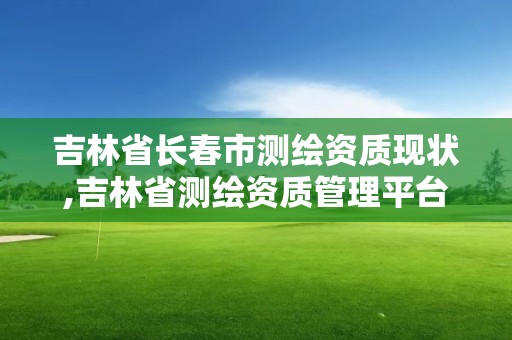 吉林省长春市测绘资质现状,吉林省测绘资质管理平台